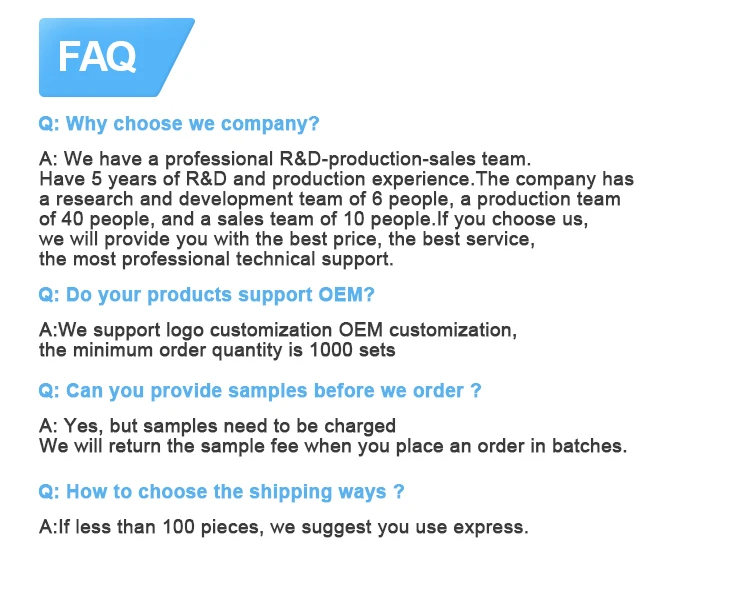 FAQ

Q: Why choose we company?

A: We have a professional R&D-production-sales team. Have 5 years of R&D and production experience.The company has a research and development team of 6 people, a production team of 40 people, and a sales team of 10 people.If you choose us, we will provide you with the best price, the best service, the most professional technical support.

Q: Do your products support OEM?

A:We support logo customization OEM customization, the minimum order quantity is 1000 sets

Q: Can you provide samples before we order ?

A: Yes, but samples need to be charged
We will return the sample fee when you place an order in batches.

Q: How to choose the shipping ways ?

A:If less than 100 pieces, we suggest you use express.